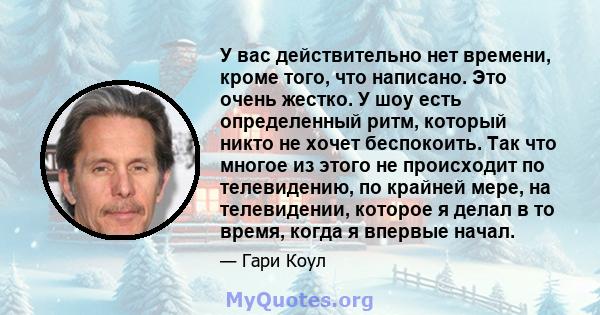 У вас действительно нет времени, кроме того, что написано. Это очень жестко. У шоу есть определенный ритм, который никто не хочет беспокоить. Так что многое из этого не происходит по телевидению, по крайней мере, на телевидении, которое я делал в то время, когда я впервые начал.

— Гари Коул

MyQuotes.org